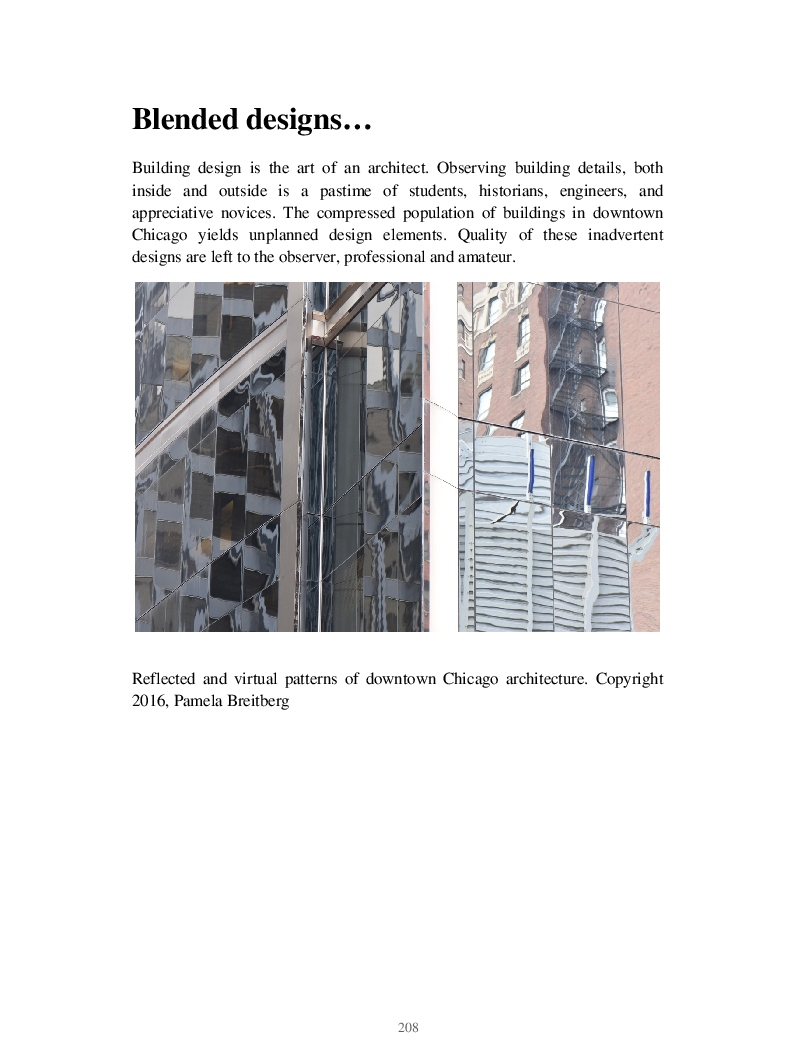 Blended designs…

Building design is the art of an architect. Observing building details, both inside and outside is a pastime of students, historians, engineers, and appreciative novices. The compressed population of buildings in downtown Chicago yields unplanned design elements. Quality of these inadvertent designs are left to the observer, professional and amateur.

Reflected and virtual patterns of downtown Chicago architecture. Copyright 2016, Pamela Breitberg

208